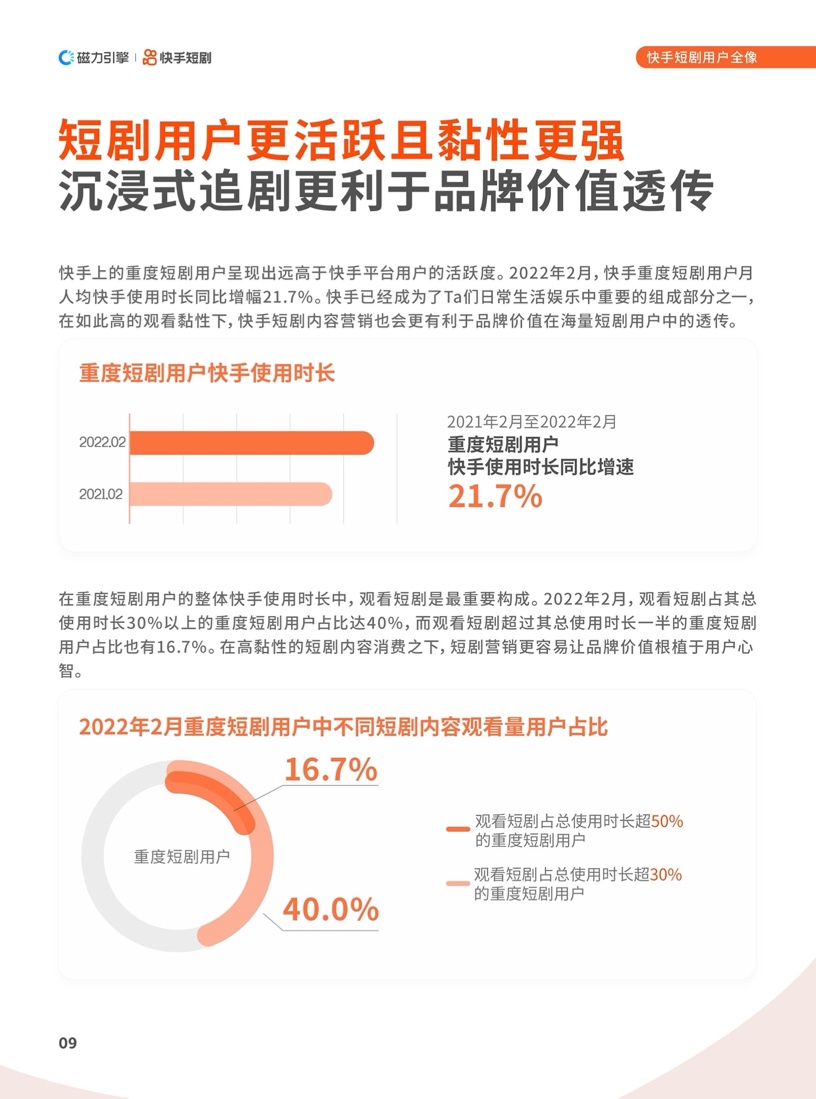 磁力引擎 | 快手短剧

快手短剧用户全像

短剧用户更活跃且黏性更强
沉浸式追剧更利于品牌价值透传

快手上的重度短剧用户呈现出远高于快手平台用户的活跃度。2022年2月，快手重度短剧用户月人均快手使用时长同比增幅21.7%。快手已经成为了Ta们日常生活娱乐中重要的组成部分之一，在如此高的观看黏性下，快手短剧内容营销也会更有利于品牌价值在海量短剧用户中的透传。

重度短剧用户快手使用时长

2022.02
2021.02

2021年2月至2022年2月
重度短剧用户
快手使用时长同比增速
21.7%

在重度短剧用户的整体快手使用时长中，观看短剧是最重要构成。2022年2月，观看短剧占其总使用时长30%以上的重度短剧用户占比达40%，而观看短剧超过其总使用时长一半的重度短剧用户占比也有16.7%。在高黏性的短剧内容消费之下，短剧营销更容易让品牌价值根植于用户心智。

2022年2月重度短剧用户中不同短剧内容观看量用户占比

16.7%
重度短剧用户
40.0%

观看短剧占总使用时长超50%的重度短剧用户
观看短剧占总使用时长超30%的重度短剧用户

09